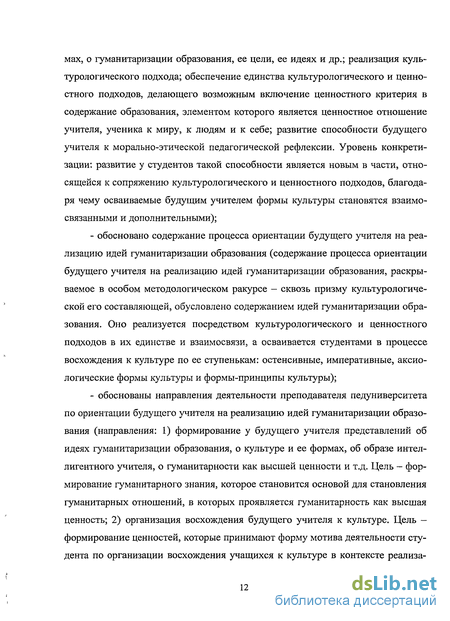 мах, о гуманитаризации образования, ее цели, ее идеях и др.; реализация культурологического подхода; обеспечение единства культурологического и ценностного подходов, делающего возможным включение ценностного критерия в содержание образования, элементом которого является ценностное отношение учителя, ученика к миру, к людям и к себе; развитие способности будущего учителя к морально-этической педагогической рефлексии. Уровень конкретизации: развитие у студентов такой способности является новым в части, относящейся к сопряжению культурологического и ценностного подходов, благодаря чему осваиваемые будущим учителем формы культуры становятся взаимосвязанными и дополнительными);

- обосновано содержание процесса ориентации будущего учителя на реализацию идей гуманитаризации образования (содержание процесса ориентации будущего учителя на реализацию идей гуманитаризации образования, раскрываемое в особом методологическом ракурсе – сквозь призму культурологической его составляющей, обусловлено содержанием идей гуманитаризации образования. Оно реализуется посредством культурологического и ценностного подходов в их единстве и взаимосвязи, а осваивается студентами в процессе восхождения к культуре по ее ступенькам: остенсивные, императивные, аксиологические формы культуры и формы-принципы культуры);

- обоснованы направления деятельности преподавателя педуниверситета по ориентации будущего учителя на реализацию идей гуманитаризации образования (направления: 1) формирование у будущего учителя представлений об идеях гуманитаризации образования, о культуре и ее формах, об образе интеллигентного учителя, о гуманитарности как высшей ценности и т.д. Цель – формирование гуманитарного знания, которое становится основой для становления гуманитарных отношений, в которых проявляется гуманитарность как высшая ценность; 2) организация восхождения будущего учителя к культуре. Цель – формирование ценностей, которые принимают форму мотива деятельности студента по организации восхождения учащихся к культуре в контексте реализа-

12

dsLib.net
библиотека диссертаций